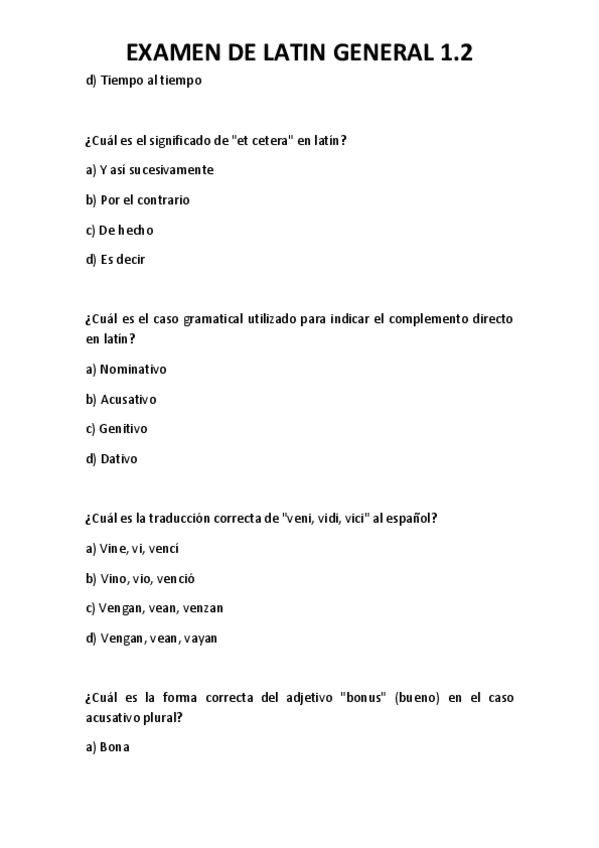 EXAMEN DE LATIN GENERAL 1.2

d) Tiempo al tiempo

¿Cuál es el significado de "et cetera" en latín?

a) Y así sucesivamente

b) Por el contrario

c) De hecho

d) Es decir

¿Cuál es el caso gramatical utilizado para indicar el complemento directo en latín?

a) Nominativo

b) Acusativo

c) Genitivo

d) Dativo

¿Cuál es la traducción correcta de "veni, vidi, vici" al español?

a) Vine, vi, vencí

b) Vino, vio, venció

c) Vengan, vean, venzan

d) Vengan, vean, vayan

¿Cuál es la forma correcta del adjetivo "bonus" (bueno) en el caso acusativo plural?

a) Bona